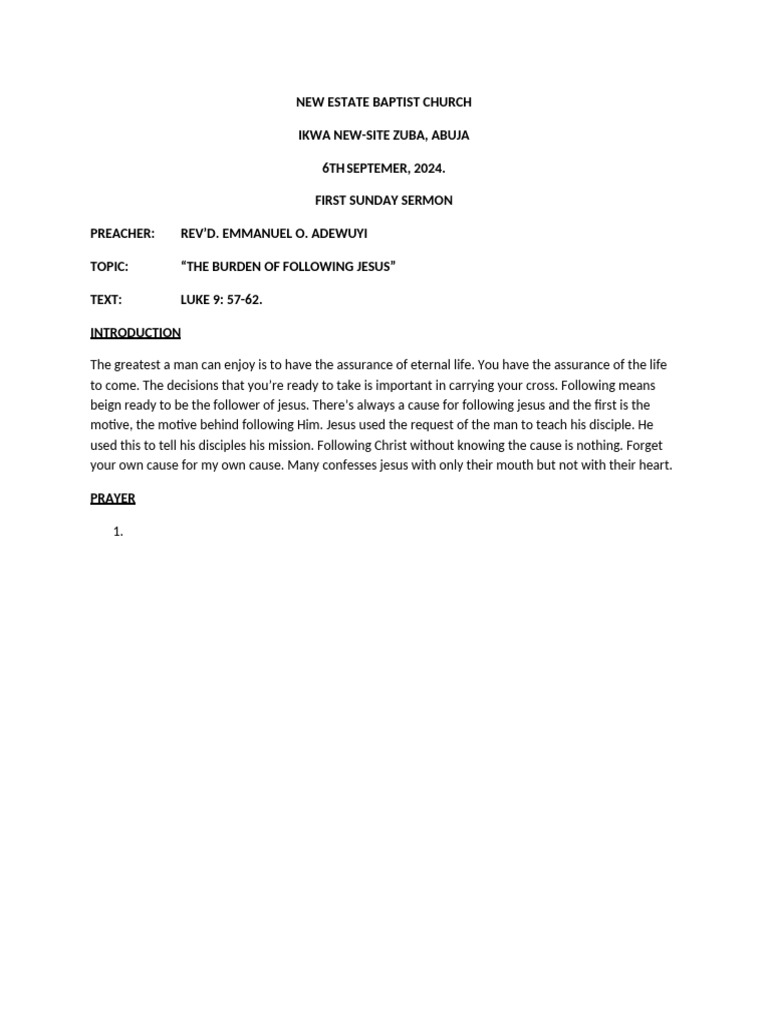 NEW ESTATE BAPTIST CHURCH

IKWA NEW-SITE ZUBA, ABUJA

6TH SEPTEMER, 2024.

FIRST SUNDAY SERMON

PREACHER: REV'D. EMMANUEL O. ADEWUYI

TOPIC: "THE BURDEN OF FOLLOWING JESUS"

TEXT: LUKE 9: 57-62.

INTRODUCTION

The greatest a man can enjoy is to have the assurance of eternal life. You have the assurance of the life to come. The decisions that you're ready to take is important in carrying your cross. Following means beign ready to be the follower of jesus. There's always a cause for following jesus and the first is the motive, the motive behind following Him. Jesus used the request of the man to teach his disciple. He used this to tell his disciples his mission. Following Christ without knowing the cause is nothing. Forget your own cause for my own cause. Many confesses jesus with only their mouth but not with their heart.

PRAYER

1.